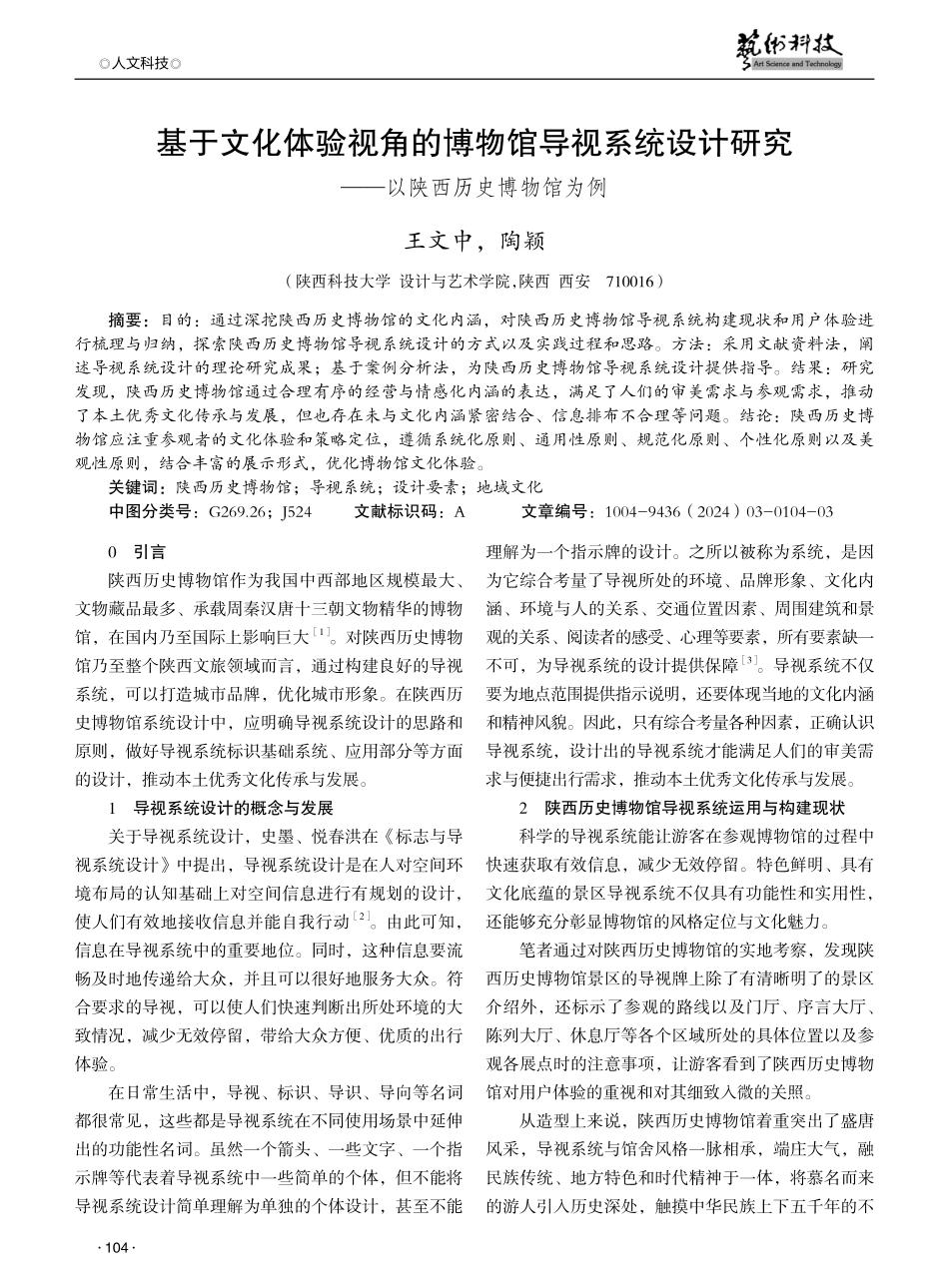 ◎人文科技◎

艺术科技
Art Science and Technology

基于文化体验视角的博物馆导视系统设计研究
——以陕西历史博物馆为例

王文中，陶颖

（陕西科技大学 设计与艺术学院，陕西 西安 710016）

摘要：目的：通过深挖陕西历史博物馆的文化内涵，对陕西历史博物馆导视系统构建现状和用户体验进行梳理与归纳，探索陕西历史博物馆导视系统设计的方式以及实践过程和思路。方法：采用文献资料法，阐述导视系统设计的理论研究成果；基于案例分析法，为陕西历史博物馆导视系统设计提供指导。结果：研究发现，陕西历史博物馆通过合理有序的经营与情感化内涵的表达，满足了人们的审美需求与参观需求，推动了本土优秀文化传承与发展，但也存在未与文化内涵紧密结合、信息排布不合理等问题。结论：陕西历史博物馆应注重参观者的文化体验和策略定位，遵循系统化原则、通用性原则、规范化原则、个性化原则以及美观性原则，结合丰富的展示形式，优化博物馆文化体验。
关键词：陕西历史博物馆；导视系统；设计要素；地域文化
中图分类号：G269.26；J524　　文献标识码：A　　文章编号：1004-9436（2024）03-0104-03

0 引言

陕西历史博物馆作为我国中西部地区规模最大、文物藏品最多、承载周秦汉唐十三朝文物精华的博物馆，在国内乃至国际上影响巨大$^{[1]}$。对陕西历史博物馆乃至整个陕西文旅领域而言，通过构建良好的导视系统，可以打造城市品牌，优化城市形象。在陕西历史博物馆系统设计中，应明确导视系统设计的思路和原则，做好导视系统标识基础系统、应用部分等方面的设计，推动本土优秀文化传承与发展。

1 导视系统设计的概念与发展

关于导视系统设计，史墨、悦春洪在《标志与导视系统设计》中提出，导视系统设计是在人对空间环境布局的认知基础上对空间信息进行有规划的设计，使人们有效地接收信息并能自我行动$^{[2]}$。由此可知，信息在导视系统中的重要地位。同时，这种信息要流畅及时地传递给大众，并且可以很好地服务大众。符合要求的导视，可以使人们快速判断出所处环境的大致情况，减少无效停留，带给大众方便、优质的出行体验。

在日常生活中，导视、标识、导识、导向等名词都很常见，这些都是导视系统在不同使用场景中延伸出的功能性名词。虽然一个箭头、一些文字、一个指示牌等代表着导视系统中一些简单的个体，但不能将导视系统设计简单理解为单独的个体设计，甚至不能理解为一个指示牌的设计。之所以被称为系统，是因为它综合考量了导视所处的环境、品牌形象、文化内涵、环境与人的关系、交通位置因素、周围建筑和景观的关系、阅读者的感受、心理等要素，所有要素缺一不可，为导视系统的设计提供保障$^{[3]}$。导视系统不仅要为地点范围提供指示说明，还要体现当地的文化内涵和精神风貌。因此，只有综合考量各种因素，正确认识导视系统，设计出的导视系统才能满足人们的审美需求与便捷出行需求，推动本土优秀文化传承与发展。

2 陕西历史博物馆导视系统运用与构建现状

科学的导视系统能让游客在参观博物馆的过程中快速获取有效信息，减少无效停留。特色鲜明、具有文化底蕴的景区导视系统不仅具有功能性和实用性，还能够充分彰显博物馆的风格定位与文化魅力。

笔者通过对陕西历史博物馆的实地考察，发现陕西历史博物馆景区的导视牌上除了有清晰明了的景区介绍外，还标示了参观的路线以及门厅、序言大厅、陈列大厅、休息厅等各个区域所处的具体位置以及参观各展点时的注意事项，让游客看到了陕西历史博物馆对用户体验的重视和对其细致入微的关照。

从造型上来说，陕西历史博物馆着重突出了盛唐风采，导视系统与馆舍风格一脉相承，端庄大气，融民族传统、地方特色和时代精神于一体，将慕名而来的游人引入历史深处，触摸中华民族上下五千年的不

· 104 ·